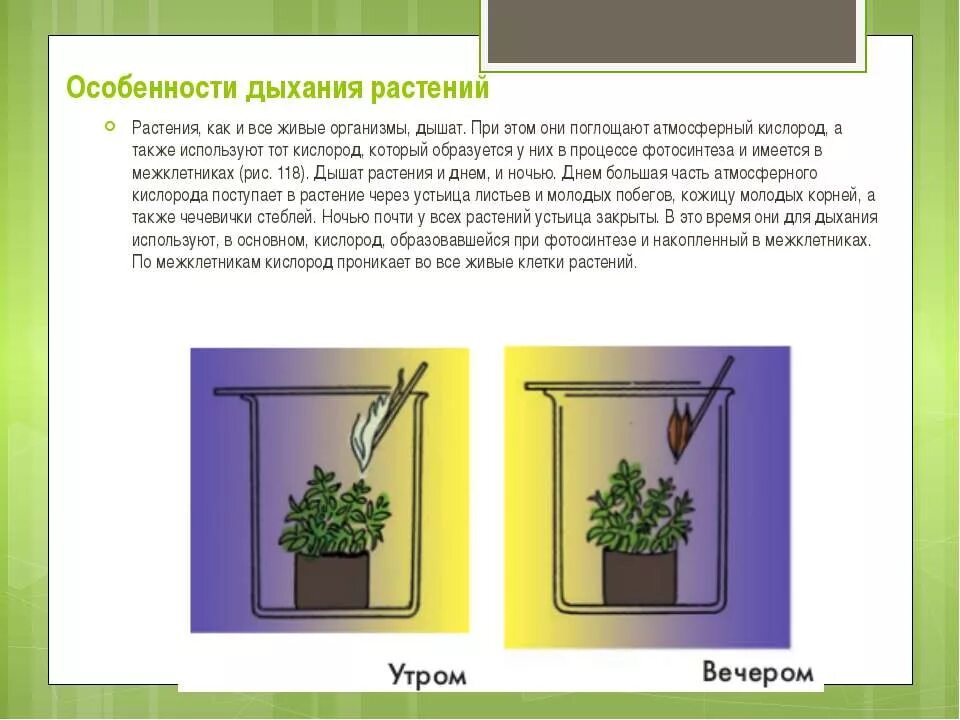 Особенности дыхания растений

• Растения, как и все живые организмы, дышат. При этом они поглощают атмосферный кислород, а также используют тот кислород, который образуется у них в процессе фотосинтеза и имеется в межклетниках (рис. 118). Дышат растения и днем, и ночью. Днем большая часть атмосферного кислорода поступает в растение через устьица листьев и молодых побегов, кожицу молодых корней, а также чечевички стеблей. Ночью почти у всех растений устьица закрыты. В это время они для дыхания используют, в основном, кислород, образовавшейся при фотосинтезе и накопленный в межклетниках. По межклетникам кислород проникает во все живые клетки растений.

Утром

Вечером